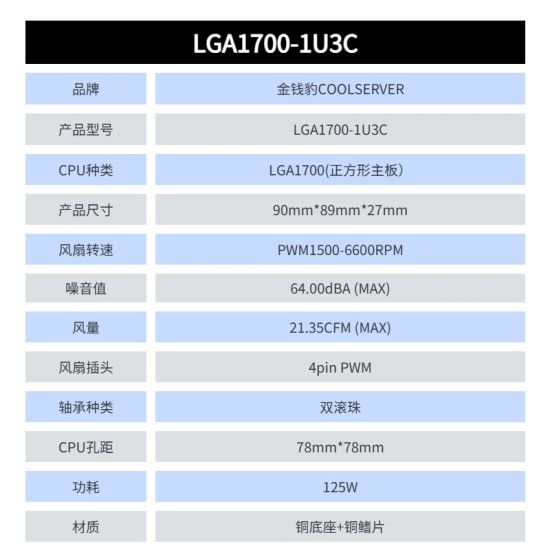 LGA1700-1U3C

| 品牌 | 金钱豹COOLSERVER |
|---|---|
| 产品型号 | LGA1700-1U3C |
| CPU种类 | LGA1700(正方形主板) |
| 产品尺寸 | 90mm*89mm*27mm |
| 风扇转速 | PWM1500-6600RPM |
| 噪音值 | 64.00dBA (MAX) |
| 风量 | 21.35CFM (MAX) |
| 风扇插头 | 4pin PWM |
| 轴承种类 | 双滚珠 |
| CPU孔距 | 78mm*78mm |
| 功耗 | 125W |
| 材质 | 铜底座+铜鳍片 |